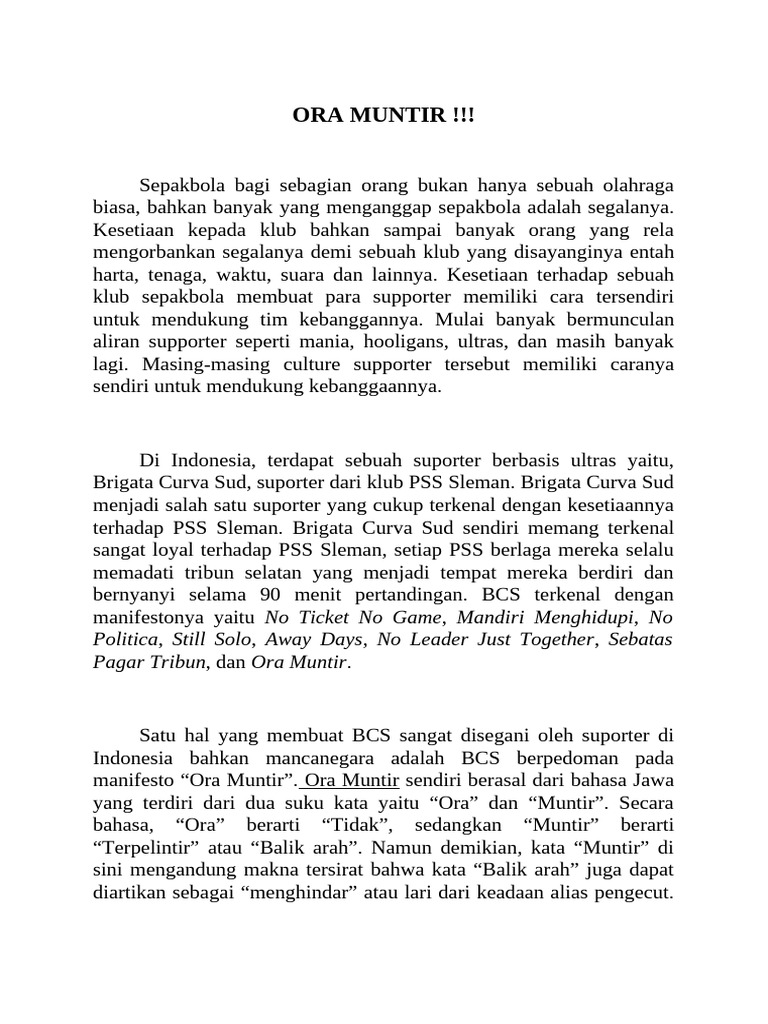 ORA MUNTIR !!!

Sepakbola bagi sebagian orang bukan hanya sebuah olahraga biasa, bahkan banyak yang menganggap sepakbola adalah segalanya. Kesetiaan kepada klub bahkan sampai banyak orang yang rela mengorbankan segalanya demi sebuah klub yang disayanginya entah harta, tenaga, waktu, suara dan lainnya. Kesetiaan terhadap sebuah klub sepakbola membuat para supporter memiliki cara tersendiri untuk mendukung tim kebanggannya. Mulai banyak bermunculan aliran supporter seperti mania, hooligans, ultras, dan masih banyak lagi. Masing-masing culture supporter tersebut memiliki caranya sendiri untuk mendukung kebanggaannya.

Di Indonesia, terdapat sebuah suporter berbasis ultras yaitu, Brigata Curva Sud, suporter dari klub PSS Sleman. Brigata Curva Sud menjadi salah satu suporter yang cukup terkenal dengan kesetiaannya terhadap PSS Sleman. Brigata Curva Sud sendiri memang terkenal sangat loyal terhadap PSS Sleman, setiap PSS berlaga mereka selalu memadati tribun selatan yang menjadi tempat mereka berdiri dan bernyanyi selama 90 menit pertandingan. BCS terkenal dengan manifestonya yaitu No Ticket No Game, Mandiri Menghidupi, No Politica, Still Solo, Away Days, No Leader Just Together, Sebatas Pagar Tribun, dan Ora Muntir.

Satu hal yang membuat BCS sangat disegani oleh suporter di Indonesia bahkan mancanegara adalah BCS berpedoman pada manifesto “Ora Muntir”. Ora Muntir sendiri berasal dari bahasa Jawa yang terdiri dari dua suku kata yaitu “Ora” dan “Muntir”. Secara bahasa, “Ora” berarti “Tidak”, sedangkan “Muntir” berarti “Terpelintir” atau “Balik arah”. Namun demikian, kata “Muntir” di sini mengandung makna tersirat bahwa kata “Balik arah” juga dapat diartikan sebagai “menghindar” atau lari dari keadaan alias pengecut.